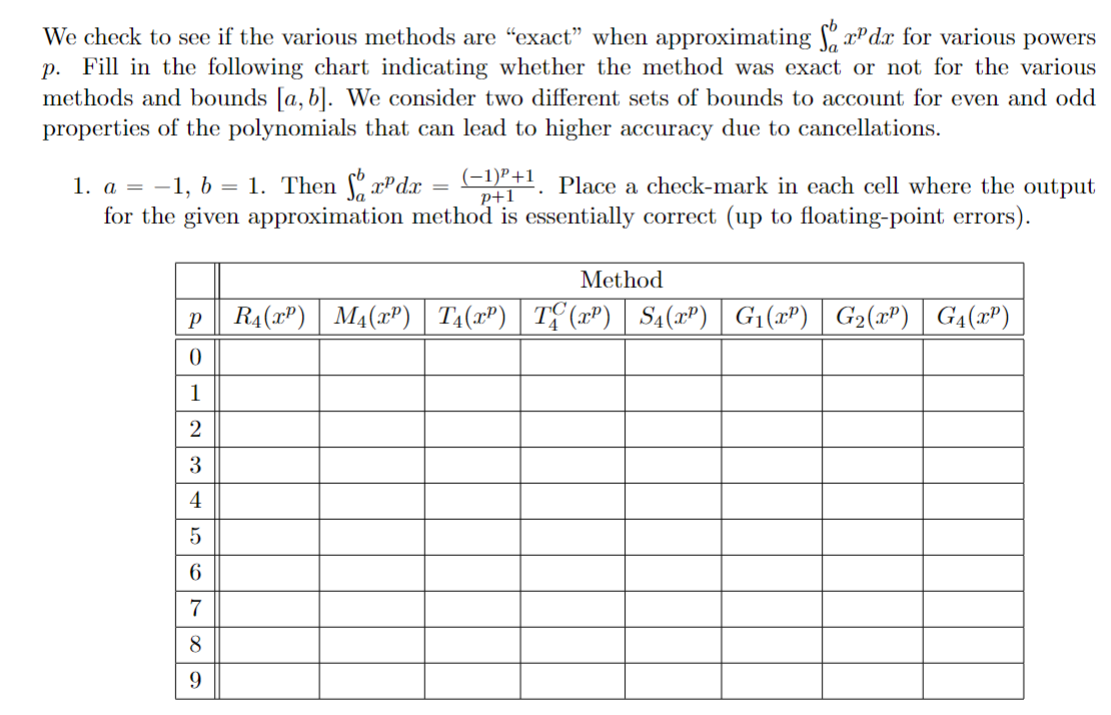 We check to see if the various methods are "exact" when approximating $\int_a^b x^p dx$ for various powers $p$. Fill in the following chart indicating whether the method was exact or not for the various methods and bounds $[a, b]$. We consider two different sets of bounds to account for even and odd properties of the polynomials that can lead to higher accuracy due to cancellations.

1. $a = -1$, $b = 1$. Then $\int_a^b x^p dx = \frac{(-1)^p+1}{p+1}$. Place a check-mark in each cell where the output for the given approximation method is essentially correct (up to floating-point errors).

| | Method | | | | | | | |
|---|---|---|---|---|---|---|---|---|
| $p$ | $R_4(x^p)$ | $M_4(x^p)$ | $T_4(x^p)$ | $T_4^C(x^p)$ | $S_4(x^p)$ | $G_1(x^p)$ | $G_2(x^p)$ | $G_4(x^p)$ |
| 0 | | | | | | | | |
| 1 | | | | | | | | |
| 2 | | | | | | | | |
| 3 | | | | | | | | |
| 4 | | | | | | | | |
| 5 | | | | | | | | |
| 6 | | | | | | | | |
| 7 | | | | | | | | |
| 8 | | | | | | | | |
| 9 | | | | | | | | |